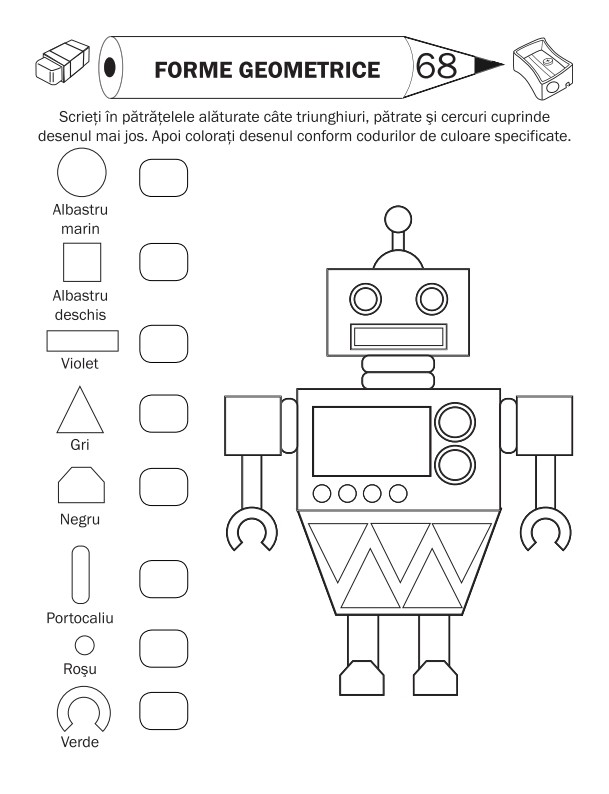 FORME GEOMETRICE

68

Scrieți în pătrățelele alăturate câte triunghiuri, pătrate și cercuri cuprinde desenul mai jos. Apoi colorați desenul conform codurilor de culoare specificate.

Albastru
marin

Albastru
deschis

Violet

Gri

Negru

Portocaliu

Roșu

Verde